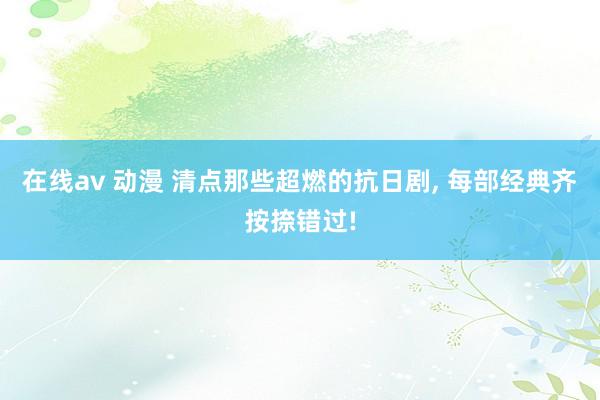 在线av 动漫 清点那些超燃的抗日剧, 每部经典齐按捺错过!